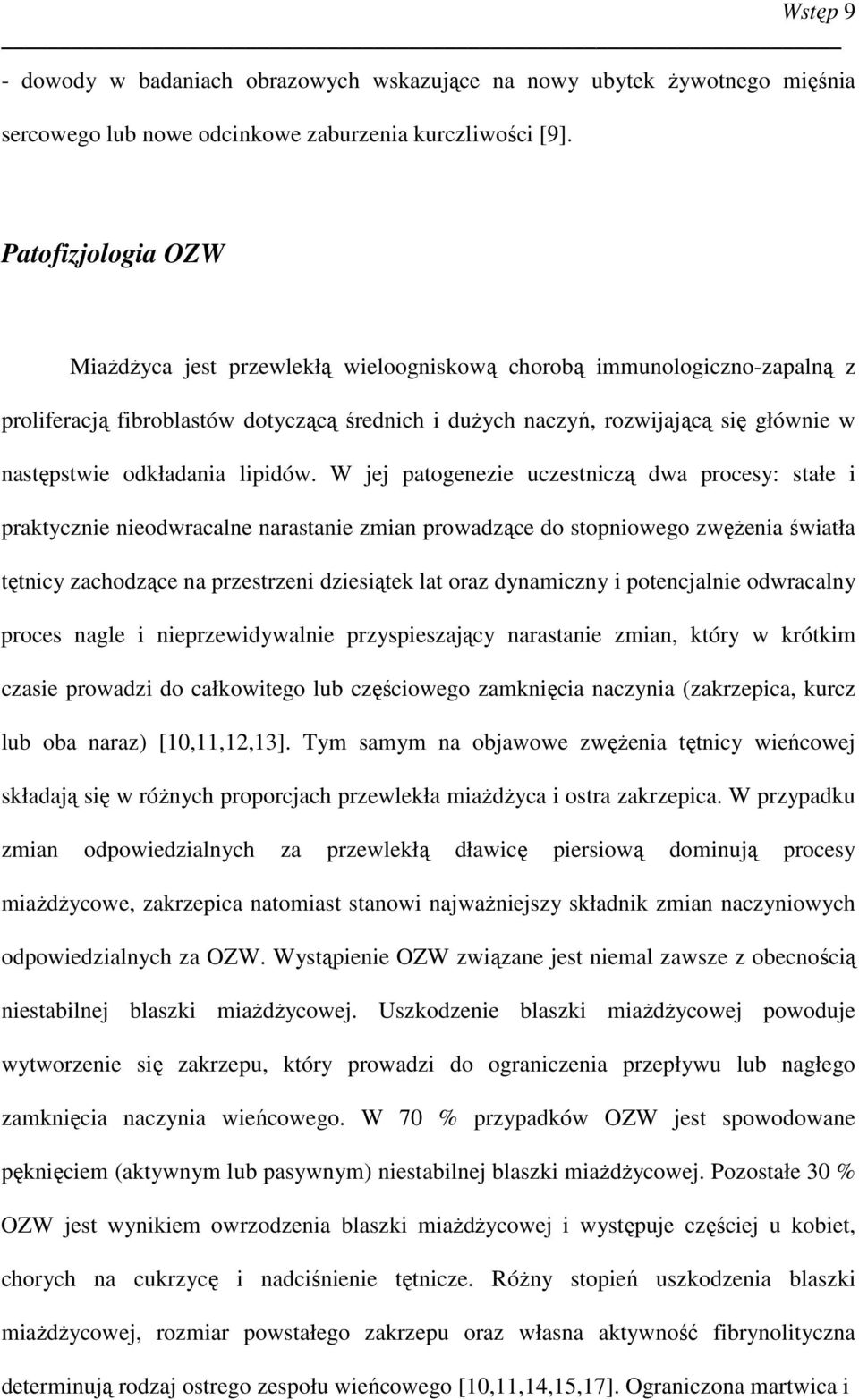 Wstęp 9

- dowody w badaniach obrazowych wskazujące na nowy ubytek żywotnego mięśnia sercowego lub nowe odcinkowe zaburzenia kurczliwości [9].

Patofizjologia OZW

Miażdżyca jest przewlekłą wieloogniskową chorobą immunologiczno-zapalną z proliferacją fibroblastów dotyczącą średnich i dużych naczyń, rozwijającą się głównie w następstwie odkładania lipidów. W jej patogenezie uczestniczą dwa procesy: stałe i praktycznie nieodwracalne narastanie zmian prowadzące do stopniowego zwężenia światła tętnicy zachodzące na przestrzeni dziesiątek lat oraz dynamiczny i potencjalnie odwracalny proces nagle i nieprzewidywalnie przyspieszający narastanie zmian, który w krótkim czasie prowadzi do całkowitego lub częściowego zamknięcia naczynia (zakrzepica, kurcz lub oba naraz) [10,11,12,13]. Tym samym na objawowe zwężenia tętnicy wieńcowej składają się w różnych proporcjach przewlekła miażdżyca i ostra zakrzepica. W przypadku zmian odpowiedzialnych za przewlekłą dławicę piersiową dominują procesy miażdżycowe, zakrzepica natomiast stanowi najważniejszy składnik zmian naczyniowych odpowiedzialnych za OZW. Wystąpienie OZW związane jest niemal zawsze z obecnością niestabilnej blaszki miażdżycowej. Uszkodzenie blaszki miażdżycowej powoduje wytworzenie się zakrzepu, który prowadzi do ograniczenia przepływu lub nagłego zamknięcia naczynia wieńcowego. W 70 % przypadków OZW jest spowodowane pęknięciem (aktywnym lub pasywnym) niestabilnej blaszki miażdżycowej. Pozostałe 30 % OZW jest wynikiem owrzodzenia blaszki miażdżycowej i występuje częściej u kobiet, chorych na cukrzycę i nadciśnienie tętnicze. Różny stopień uszkodzenia blaszki miażdżycowej, rozmiar powstałego zakrzepu oraz własna aktywność fibrynolityczna determinują rodzaj ostrego zespołu wieńcowego [10,11,14,15,17]. Ograniczona martwica i